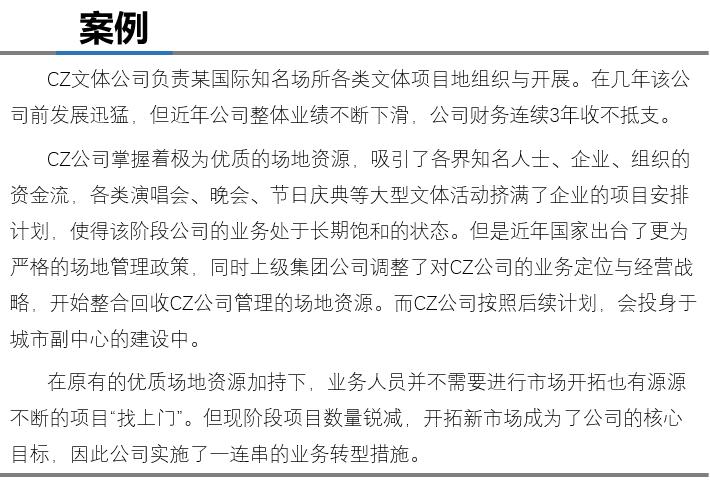 案例

CZ文体公司负责某国际知名场所各类文体项目地组织与开展。在几年该公司前发展迅猛，但近年公司整体业绩不断下滑，公司财务连续3年收不抵支。

CZ公司掌握着极为优质的场地资源，吸引了各界知名人士、企业、组织的资金流，各类演唱会、晚会、节日庆典等大型文体活动挤满了企业的项目安排计划，使得该阶段公司的业务处于长期饱和的状态。但是近年国家出台了更为严格的场地管理政策，同时上级集团公司调整了对CZ公司的业务定位与经营战略，开始整合回收CZ公司管理的场地资源。而CZ公司按照后续计划，会投身于城市副中心的建设中。

在原有的优质场地资源加持下，业务人员并不需要进行市场开拓也有源源不断的项目“找上门”。但现阶段项目数量锐减，开拓新市场成为了公司的核心目标，因此公司实施了一连串的业务转型措施。